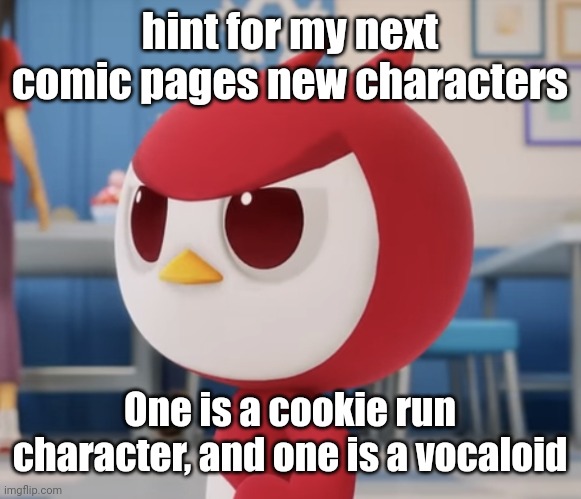 hint for my next comic pages new characters

One is a cookie run character, and one is a vocaloid

imgflip.com